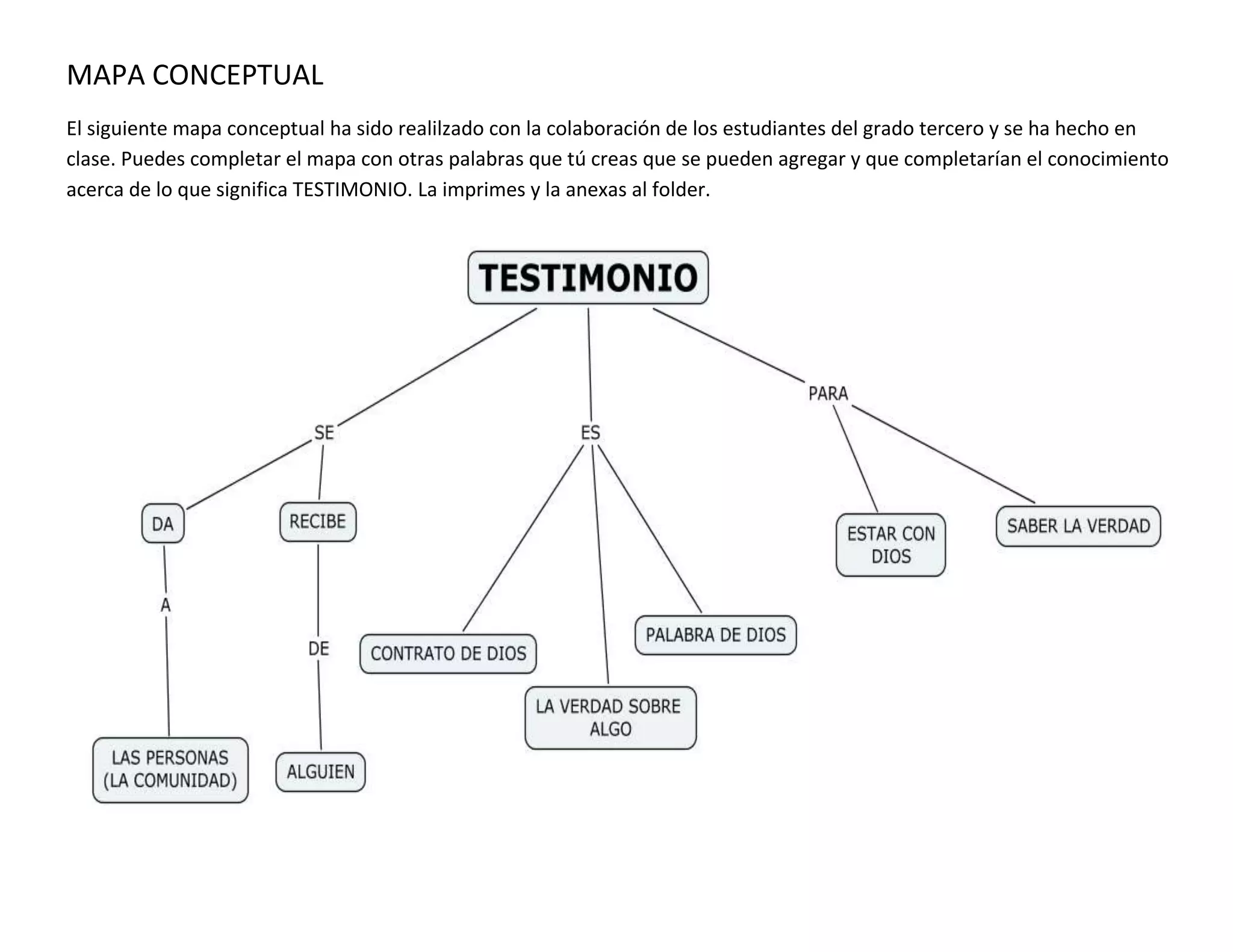 MAPA CONCEPTUAL

El siguiente mapa conceptual ha sido realilzado con la colaboración de los estudiantes del grado tercero y se ha hecho en clase. Puedes completar el mapa con otras palabras que tú creas que se pueden agregar y que completarían el conocimiento acerca de lo que significa TESTIMONIO. La imprimes y la anexas al folder.

TESTIMONIO

SE

ES

PARA

DA

RECIBE

ESTAR CON DIOS

SABER LA VERDAD

A

DE

CONTRATO DE DIOS

PALABRA DE DIOS

LA VERDAD SOBRE ALGO

LAS PERSONAS (LA COMUNIDAD)

ALGUIEN